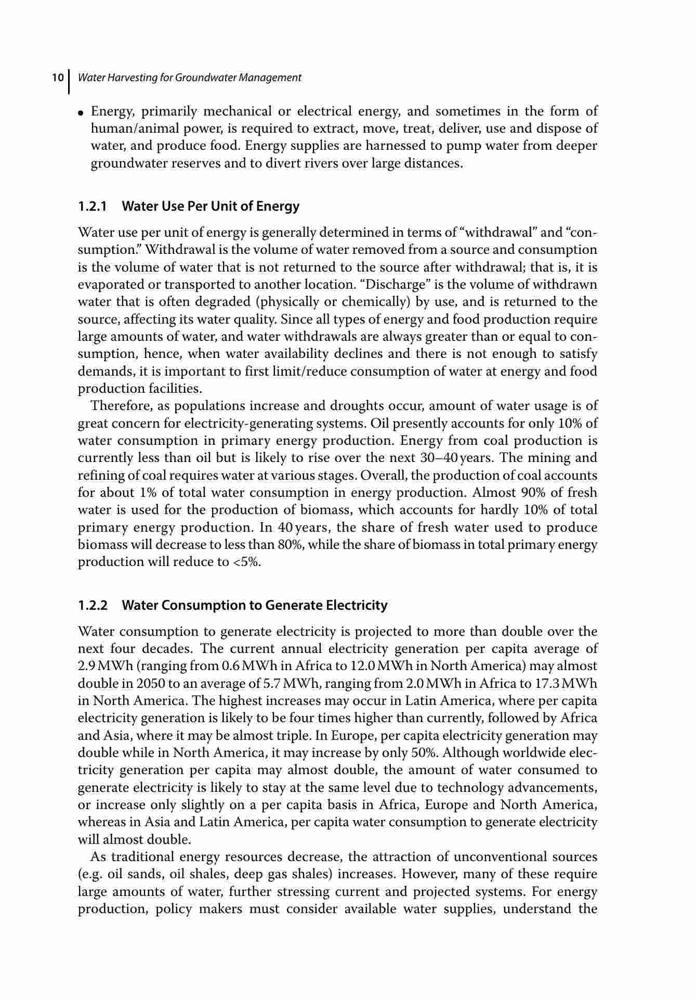 10 Water Harvesting for Groundwater Management

• Energy, primarily mechanical or electrical energy, and sometimes in the form of human/animal power, is required to extract, move, treat, deliver, use and dispose of water, and produce food. Energy supplies are harnessed to pump water from deeper groundwater reserves and to divert rivers over large distances.

1.2.1 Water Use Per Unit of Energy

Water use per unit of energy is generally determined in terms of "withdrawal" and "consumption." Withdrawal is the volume of water removed from a source and consumption is the volume of water that is not returned to the source after withdrawal; that is, it is evaporated or transported to another location. "Discharge" is the volume of withdrawn water that is often degraded (physically or chemically) by use, and is returned to the source, affecting its water quality. Since all types of energy and food production require large amounts of water, and water withdrawals are always greater than or equal to consumption, hence, when water availability declines and there is not enough to satisfy demands, it is important to first limit/reduce consumption of water at energy and food production facilities.

Therefore, as populations increase and droughts occur, amount of water usage is of great concern for electricity-generating systems. Oil presently accounts for only 10% of water consumption in primary energy production. Energy from coal production is currently less than oil but is likely to rise over the next 30–40 years. The mining and refining of coal requires water at various stages. Overall, the production of coal accounts for about 1% of total water consumption in energy production. Almost 90% of fresh water is used for the production of biomass, which accounts for hardly 10% of total primary energy production. In 40 years, the share of fresh water used to produce biomass will decrease to less than 80%, while the share of biomass in total primary energy production will reduce to <5%.

1.2.2 Water Consumption to Generate Electricity

Water consumption to generate electricity is projected to more than double over the next four decades. The current annual electricity generation per capita average of 2.9 MWh (ranging from 0.6 MWh in Africa to 12.0 MWh in North America) may almost double in 2050 to an average of 5.7 MWh, ranging from 2.0 MWh in Africa to 17.3 MWh in North America. The highest increases may occur in Latin America, where per capita electricity generation is likely to be four times higher than currently, followed by Africa and Asia, where it may be almost triple. In Europe, per capita electricity generation may double while in North America, it may increase by only 50%. Although worldwide electricity generation per capita may almost double, the amount of water consumed to generate electricity is likely to stay at the same level due to technology advancements, or increase only slightly on a per capita basis in Africa, Europe and North America, whereas in Asia and Latin America, per capita water consumption to generate electricity will almost double.

As traditional energy resources decrease, the attraction of unconventional sources (e.g. oil sands, oil shales, deep gas shales) increases. However, many of these require large amounts of water, further stressing current and projected systems. For energy production, policy makers must consider available water supplies, understand the